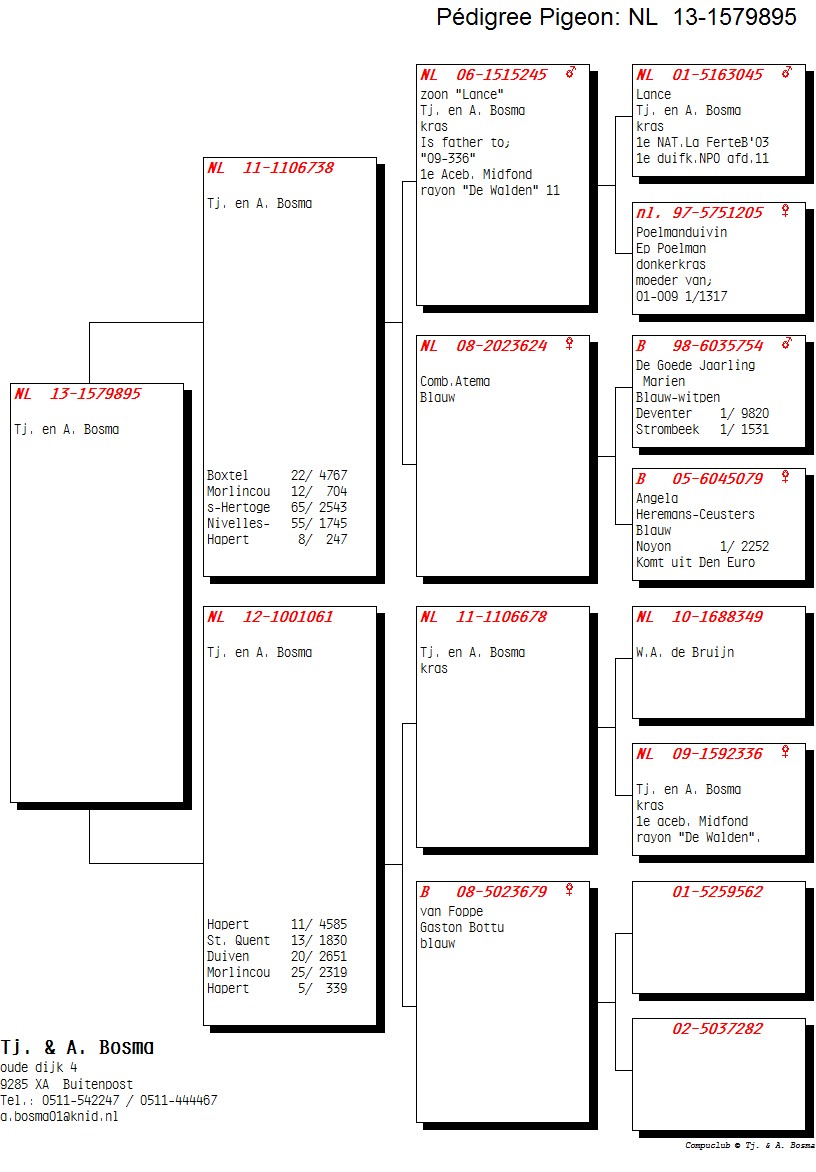 Pédigree Pigeon: NL 13-1579895

NL 13-1579895
Tj. en A. Bosma

NL 11-1106738
Tj. en A. Bosma

Boxtel 22/ 4767
Morlincou 12/ 704
s-Hertoge 65/ 2543
Nivelles- 55/ 1745
Hapert 8/ 247

NL 12-1001061
Tj. en A. Bosma

Hapert 11/ 4585
St. Quent 13/ 1830
Duiven 20/ 2651
Morlincou 25/ 2319
Hapert 5/ 339

NL 06-1515245 ♂
zoon "Lance"
Tj. en A. Bosma
kras
Is father to;
"09-336"
1e Aceb. Midfond
rayon "De Walden" 11

NL 08-2023624 ♀
Comb.Atema
Blauw

NL 11-1106678
Tj. en A. Bosma
kras

B 08-5023679 ♀
van Foppe
Gaston Bottu
blauw

NL 01-5163045 ♂
Lance
Tj. en A. Bosma
kras
1e NAT.La FerteB'03
1e duifk.NPO afd.11

nl. 97-5751205 ♀
Poelmanduivin
Ep Poelman
donkerkras
moeder van;
01-009 1/1317

B 98-6035754 ♂
De Goede Jaarling
Marien
Blauw-witpen
Deventer 1/ 9820
Strombeek 1/ 1531

B 05-6045079 ♀
Angela
Heremans-Ceusters
Blauw
Noyon 1/ 2252
Komt uit Den Euro

NL 10-1688349
W.A. de Bruijn

NL 09-1592336 ♀
Tj. en A. Bosma
kras
1e aceb. Midfond
rayon "De Walden".

01-5259562

02-5037282

Tj. & A. Bosma
oude dijk 4
9285 XA Buitenpost
Tel.: 0511-542247 / 0511-444467
a.bosma01@knid.nl

Compuclub © Tj. & A. Bosma